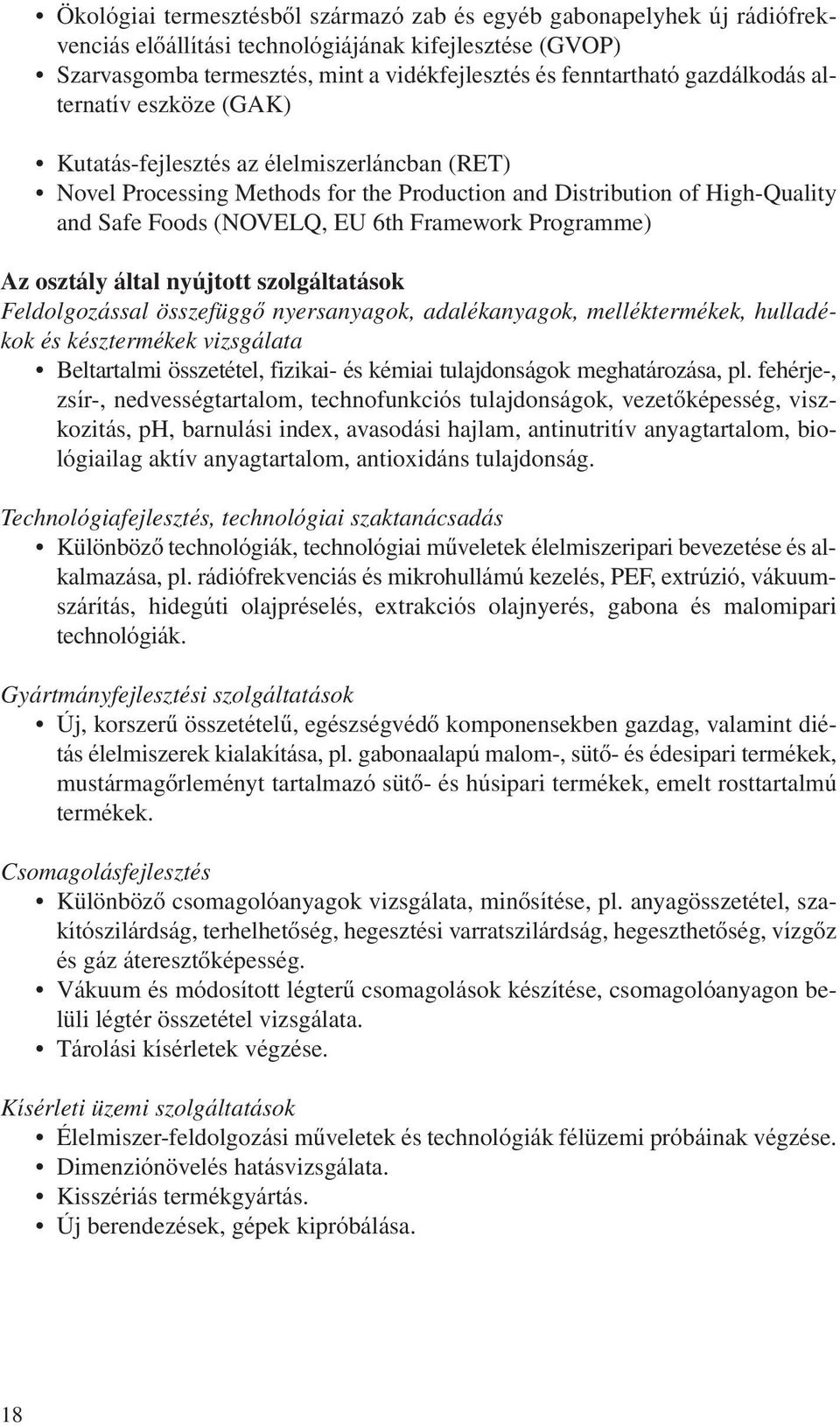 • Ökológiai termesztésből származó zab és egyéb gabonapelyhek új rádiófrekvenciás előállítási technológiájának kifejlesztése (GVOP)
• Szarvasgomba termesztés, mint a vidékfejlesztés és fenntartható gazdálkodás alternatív eszköze (GAK)

• Kutatás-fejlesztés az élelmiszerláncban (RET)
• Novel Processing Methods for the Production and Distribution of High-Quality and Safe Foods (NOVELQ, EU 6th Framework Programme)

Az osztály által nyújtott szolgáltatások
Feldolgozással összefüggő nyersanyagok, adalékanyagok, melléktermékek, hulladékok és késztermékek vizsgálata
• Beltartalmi összetétel, fizikai- és kémiai tulajdonságok meghatározása, pl. fehérje-, zsír-, nedvességtartalom, technofunkciós tulajdonságok, vezetőképesség, viszkozitás, pH, barnulási index, avasodási hajlam, antinutritív anyagtartalom, biológiailag aktív anyagtartalom, antioxidáns tulajdonság.

Technológiafejlesztés, technológiai szaktanácsadás
• Különböző technológiák, technológiai műveletek élelmiszeripari bevezetése és alkalmazása, pl. rádiófrekvenciás és mikrohullámú kezelés, PEF, extrúzió, vákuumszárítás, hidegúti olajpréselés, extrakciós olajnyerés, gabona és malomipari technológiák.

Gyártmányfejlesztési szolgáltatások
• Új, korszerű összetételű, egészségvédő komponensekben gazdag, valamint diétás élelmiszerek kialakítása, pl. gabonaalapú malom-, sütő- és édesipari termékek, mustármagőrleményt tartalmazó sütő- és húsipari termékek, emelt rosttartalmú termékek.

Csomagolásfejlesztés
• Különböző csomagolóanyagok vizsgálata, minősítése, pl. anyagösszetétel, szakítószilárdság, terhelhetőség, hegesztési varratszilárdság, hegeszthetőség, vízgőz és gáz áteresztőképesség.
• Vákuum és módosított légterű csomagolások készítése, csomagolóanyagon belüli légtér összetétel vizsgálata.
• Tárolási kísérletek végzése.

Kísérleti üzemi szolgáltatások
• Élelmiszer-feldolgozási műveletek és technológiák félüzemi próbáinak végzése.
• Dimenziónövelés hatásvizsgálata.
• Kisszériás termékgyártás.
• Új berendezések, gépek kipróbálása.

18